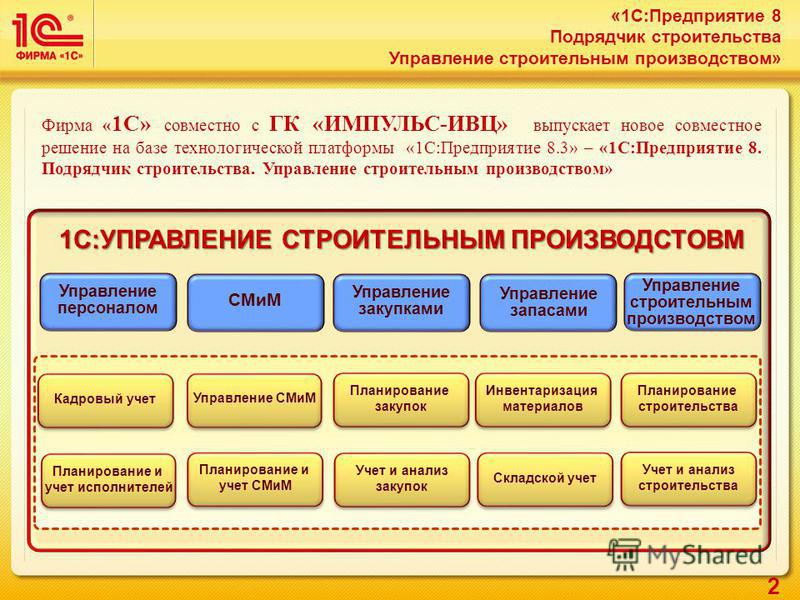 1С®
ФИРМА «1С»

«1С:Предприятие 8
Подрядчик строительства
Управление строительным производством»

Фирма «1С» совместно с ГК «ИМПУЛЬС-ИВЦ» выпускает новое совместное решение на базе технологической платформы «1С:Предприятие 8.3» – «1С:Предприятие 8. Подрядчик строительства. Управление строительным производством»

1С:УПРАВЛЕНИЕ СТРОИТЕЛЬНЫМ ПРОИЗВОДСТОВМ

Управление персоналом

СМиМ

Управление закупками

Управление запасами

Управление строительным производством

Кадровый учет

Управление СМиМ

Планирование закупок

Инвентаризация материалов

Планирование строительства

Планирование и учет исполнителей

Планирование и учет СМиМ

Учет и анализ закупок

Складской учет

Учет и анализ строительства

MyShared

2